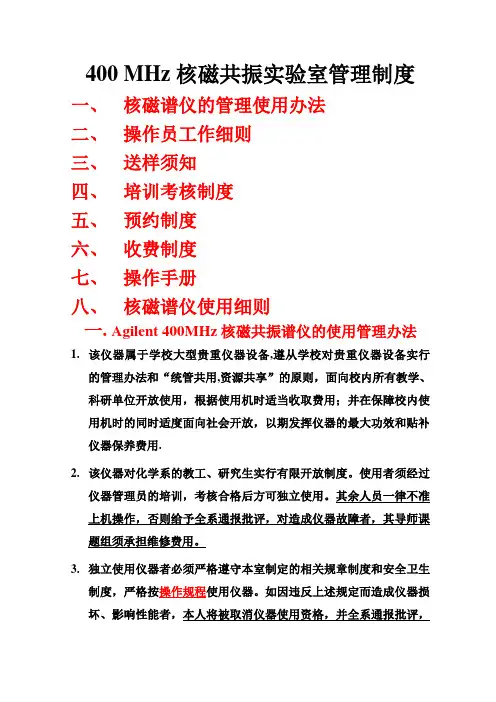 400 MHz 核磁共振实验室管理制度

一、 核磁谱仪的管理使用办法

二、 操作员工作细则

三、 送样须知

四、 培训考核制度

五、 预约制度

六、 收费制度

七、 操作手册

八、 核磁谱仪使用细则

一. Agilent 400MHz 核磁共振谱仪的使用管理办法

1. 该仪器属于学校大型贵重仪器设备.遵从学校对贵重仪器设备实行的管理办法和“统管共用.资源共享”的原则，面向校内所有教学、科研单位开放使用，根据使用机时适当收取费用；并在保障校内使用机时的同时适度面向社会开放，以期发挥仪器的最大功效和贴补仪器保养费用.

2. 该仪器对化学系的教工、研究生实行有限开放制度。使用者须经过仪器管理员的培训，考核合格后方可独立使用。其余人员一律不准上机操作，否则给予全系通报批评，对造成仪器故障者，其导师课题组须承担维修费用。

3. 独立使用仪器者必须严格遵守本室制定的相关规章制度和安全卫生制度，严格按操作规程使用仪器。如因违反上述规定而造成仪器损坏、影响性能者，本人将被取消仪器使用资格，并全系通报批评，